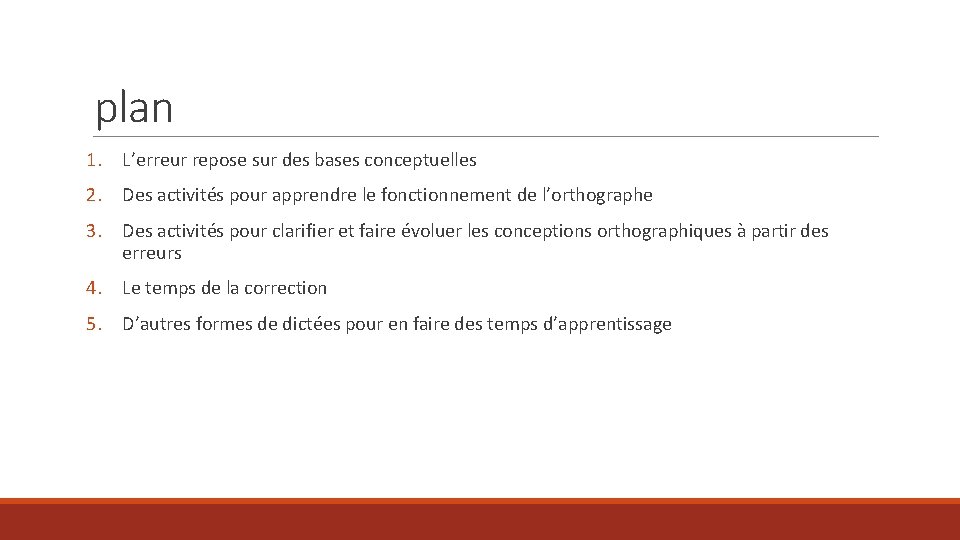 plan

1. L’erreur repose sur des bases conceptuelles

2. Des activités pour apprendre le fonctionnement de l’orthographe

3. Des activités pour clarifier et faire évoluer les conceptions orthographiques à partir des erreurs

4. Le temps de la correction

5. D’autres formes de dictées pour en faire des temps d’apprentissage